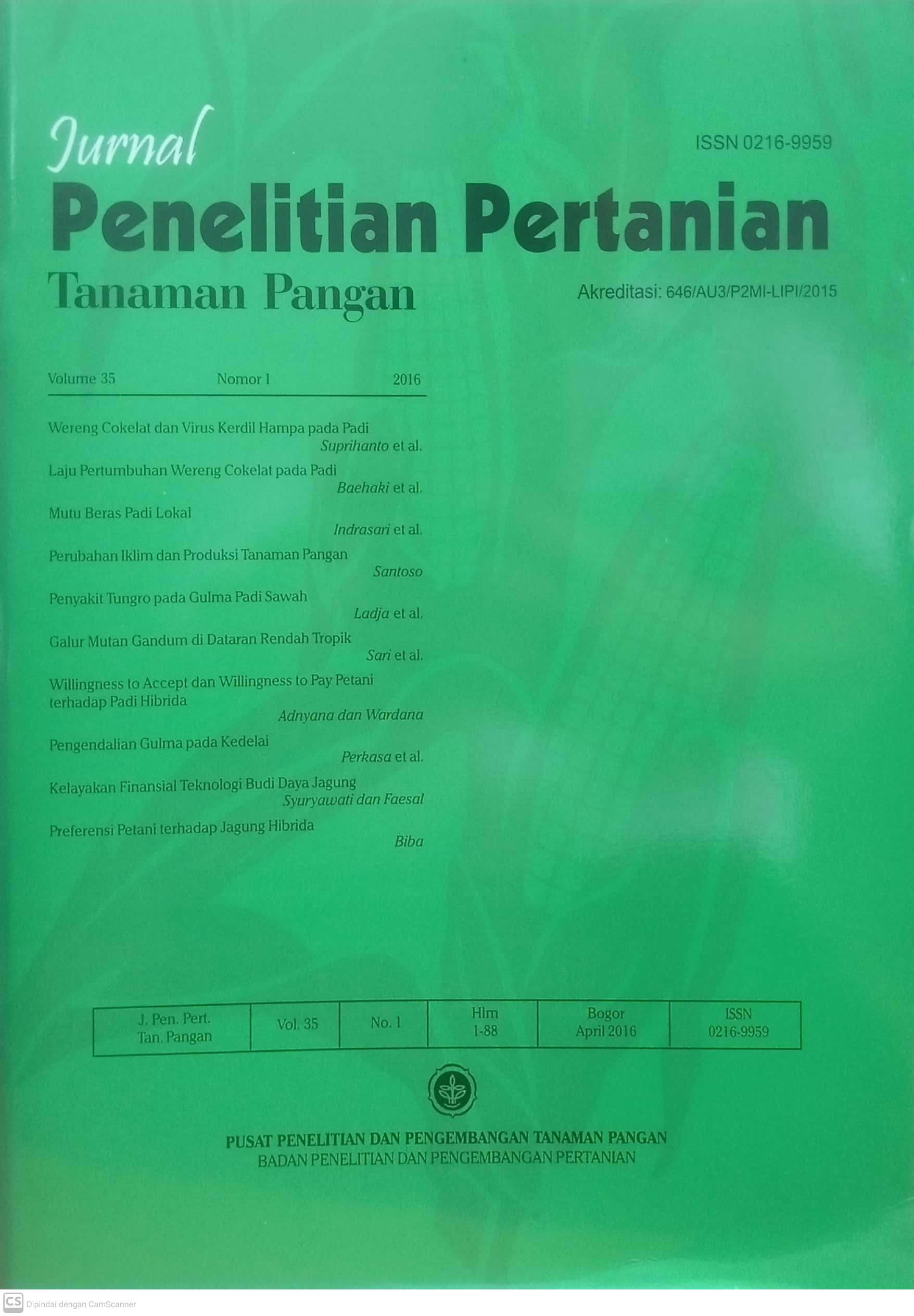 Jurnal

ISSN 0216-9959

Penelitian Pertanian

Tanaman Pangan

Akreditasi: 646/AU3/P2MI-LIPI/2015

Volume 35 Nomor 1 2016

Wereng Cokelat dan Virus Kerdil Hampa pada Padi
Suprihanto et al.

Laju Pertumbuhan Wereng Cokelat pada Padi
Baehaki et al.

Mutu Beras Padi Lokal
Indrasari et al.

Perubahan Iklim dan Produksi Tanaman Pangan
Santoso

Penyakit Tungro pada Gulma Padi Sawah
Ladja et al.

Galur Mutan Gandum di Dataran Rendah Tropik
Sari et al.

Willingness to Accept dan Willingness to Pay Petani terhadap Padi Hibrida
Adnyana dan Wardana

Pengendalian Gulma pada Kedelai
Perkasa et al.

Kelayakan Finansial Teknologi Budi Daya Jagung
Syuryawati dan Faesal

Preferensi Petani terhadap Jagung Hibrida
Biba

| J. Pen. Pert. Tan. Pangan | Vol. 35 | No. 1 | Hlm 1-88 | Bogor April 2016 | ISSN 0216-9959 |
|---|---|---|---|---|---|

PUSAT PENELITIAN DAN PENGEMBANGAN TANAMAN PANGAN
BADAN PENELITIAN DAN PENGEMBANGAN PERTANIAN

CS Dipindai dengan CamScanner